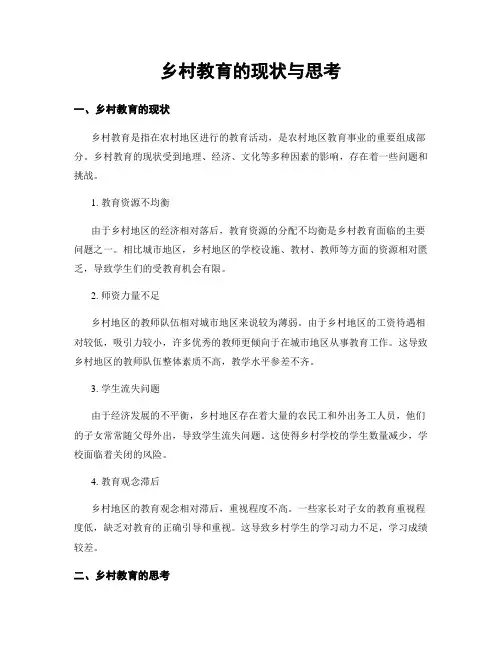 乡村教育的现状与思考

一、乡村教育的现状

乡村教育是指在农村地区进行的教育活动，是农村地区教育事业的重要组成部分。乡村教育的现状受到地理、经济、文化等多种因素的影响，存在着一些问题和挑战。

1. 教育资源不均衡

由于乡村地区的经济相对落后，教育资源的分配不均衡是乡村教育面临的主要问题之一。相比城市地区，乡村地区的学校设施、教材、教师等方面的资源相对匮乏，导致学生们的受教育机会有限。

2. 师资力量不足

乡村地区的教师队伍相对城市地区来说较为薄弱。由于乡村地区的工资待遇相对较低，吸引力较小，许多优秀的教师更倾向于在城市地区从事教育工作。这导致乡村地区的教师队伍整体素质不高，教学水平参差不齐。

3. 学生流失问题

由于经济发展的不平衡，乡村地区存在着大量的农民工和外出务工人员，他们的子女常常随父母外出，导致学生流失问题。这使得乡村学校的学生数量减少，学校面临着关闭的风险。

4. 教育观念滞后

乡村地区的教育观念相对滞后，重视程度不高。一些家长对子女的教育重视程度低，缺乏对教育的正确引导和重视。这导致乡村学生的学习动力不足，学习成绩较差。

二、乡村教育的思考